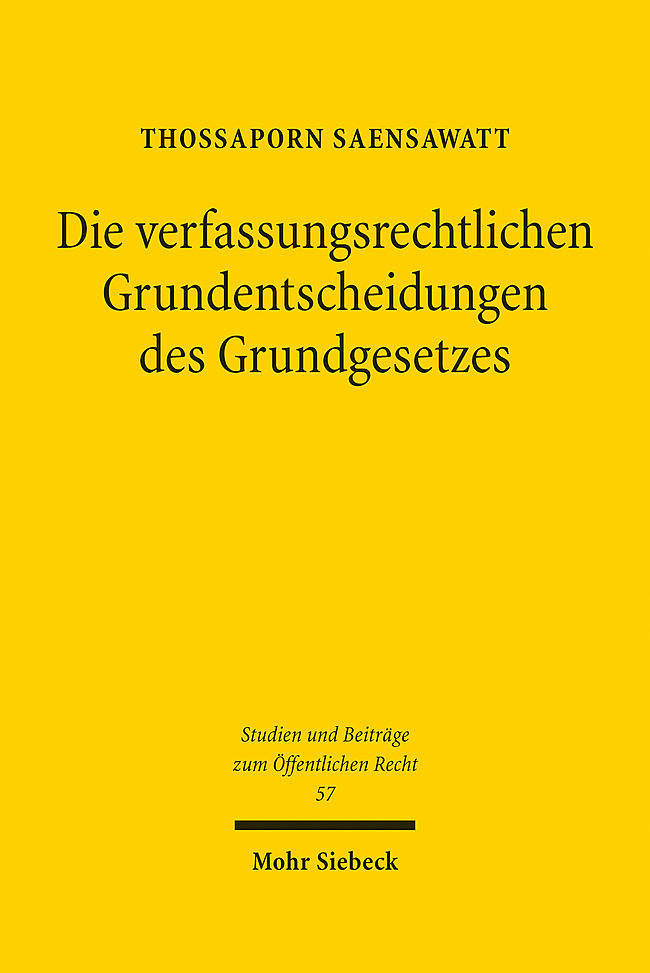 THOSSAPORN SAENSAWATT

Die verfassungsrechtlichen Grundentscheidungen des Grundgesetzes

Studien und Beiträge zum Öffentlichen Recht
57

Mohr Siebeck